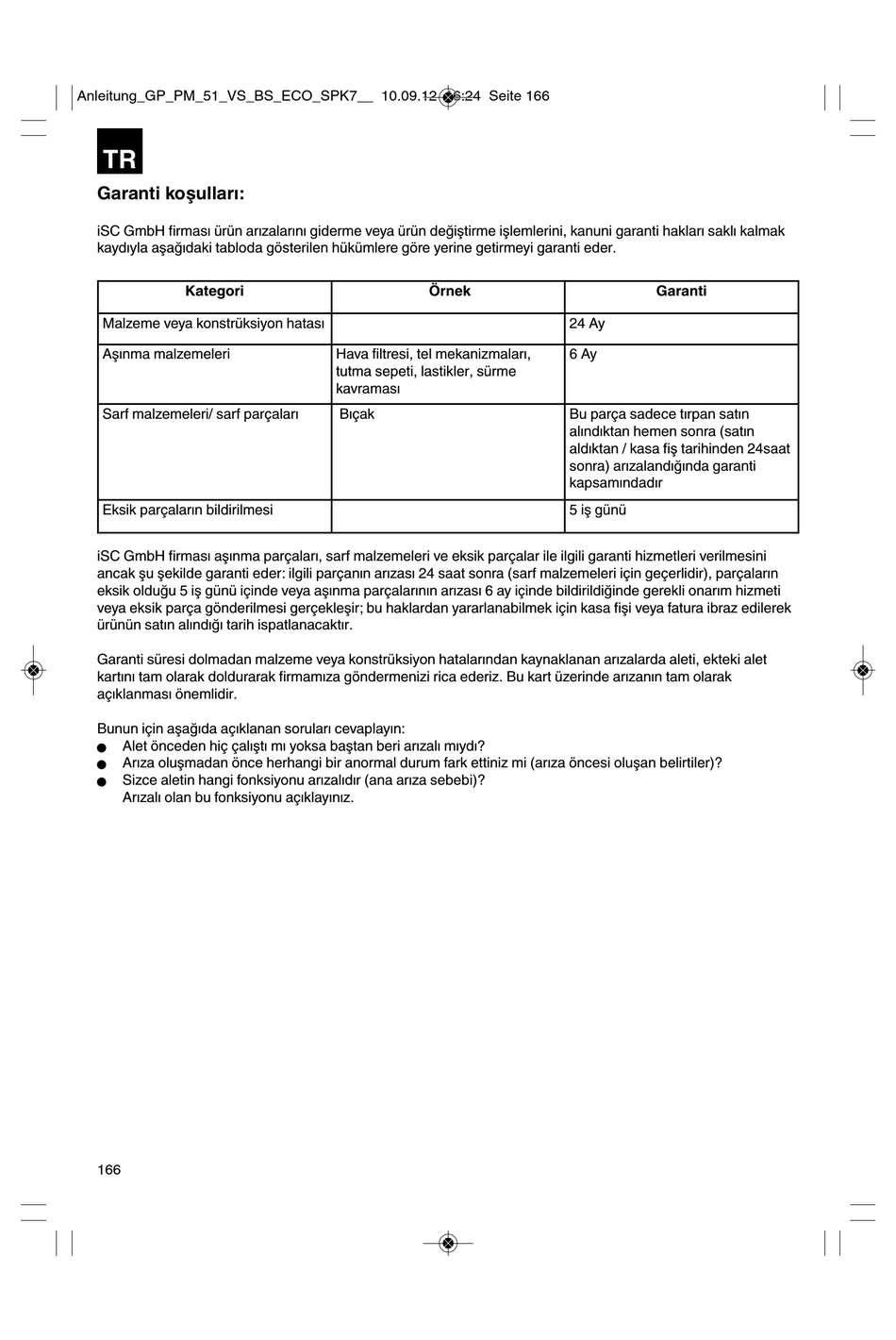 Anleitung_GP_PM_51_VS_BS_ECO_SPK7__ 10.09.12 16:24 Seite 166

TR

Garanti koşulları:

iSC GmbH firması ürün arızalarını giderme veya ürün değiştirme işlemlerini, kanuni garanti hakları saklı kalmak kaydıyla aşağıdaki tabloda gösterilen hükümlere göre yerine getirmeyi garanti eder.

| Kategori | Örnek | Garanti |
|---|---|---|
| Malzeme veya konstrüksiyon hatası | | 24 Ay |
| Aşınma malzemeleri | Hava filtresi, tel mekanizmaları, tutma sepeti, lastikler, sürme kavraması | 6 Ay |
| Sarf malzemeleri/ sarf parçaları | Bıçak | Bu parça sadece tırpan satın alındıktan hemen sonra (satın aldıktan / kasa fiş tarihinden 24saat sonra) arızalandığında garanti kapsamındadır |
| Eksik parçaların bildirilmesi | | 5 iş günü |

iSC GmbH firması aşınma parçaları, sarf malzemeleri ve eksik parçalar ile ilgili garanti hizmetleri verilmesini ancak şu şekilde garanti eder: ilgili parçanın arızası 24 saat sonra (sarf malzemeleri için geçerlidir), parçaların eksik olduğu 5 iş günü içinde veya aşınma parçalarının arızası 6 ay içinde bildirildiğinde gerekli onarım hizmeti veya eksik parça gönderilmesi gerçekleşir; bu haklardan yararlanabilmek için kasa fişi veya fatura ibraz edilerek ürünün satın alındığı tarih ispatlanacaktır.

Garanti süresi dolmadan malzeme veya konstrüksiyon hatalarından kaynaklanan arızalarda aleti, ekteki alet kartını tam olarak doldurarak firmamıza göndermenizi rica ederiz. Bu kart üzerinde arızanın tam olarak açıklanması önemlidir.

Bunun için aşağıda açıklanan soruları cevaplayın:
● Alet önceden hiç çalıştı mı yoksa baştan beri arızalı mıydı?
● Arıza oluşmadan önce herhangi bir anormal durum fark ettiniz mi (arıza öncesi oluşan belirtiler)?
● Sizce aletin hangi fonksiyonu arızalıdır (ana arıza sebebi)?
Arızalı olan bu fonksiyonu açıklayınız.

166